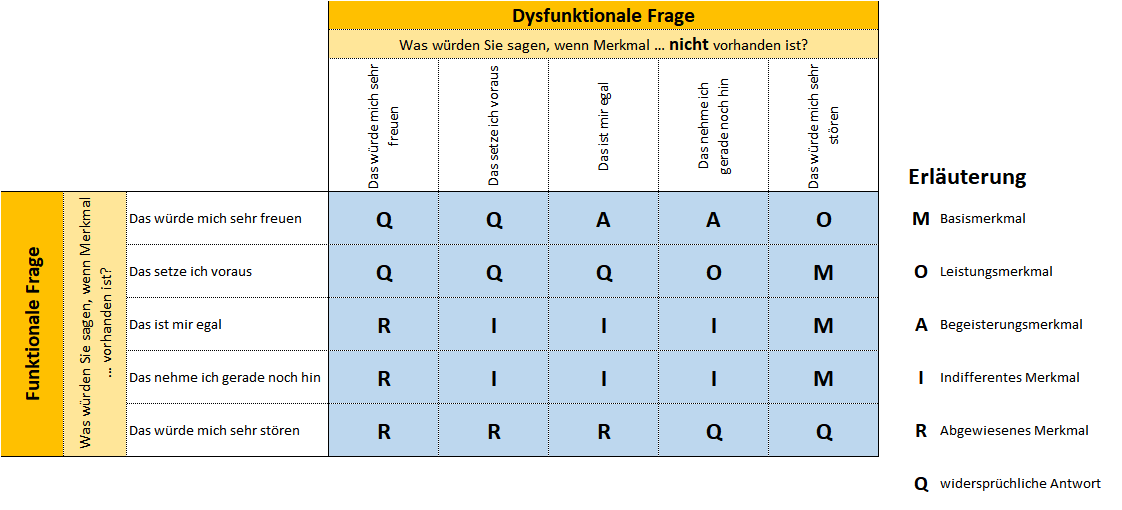 Dysfunktionale Frage

Was würden Sie sagen, wenn Merkmal … **nicht** vorhanden ist?

Funktionale Frage

Was würden Sie sagen, wenn Merkmal … vorhanden ist?

| | Das würde mich sehr freuen | Das setze ich voraus | Das ist mir egal | Das nehme ich gerade noch hin | Das würde mich sehr stören |
|---|---|---|---|---|---|
| Das würde mich sehr freuen | Q | Q | A | A | O |
| Das setze ich voraus | Q | Q | Q | O | M |
| Das ist mir egal | R | I | I | I | M |
| Das nehme ich gerade noch hin | R | I | I | I | M |
| Das würde mich sehr stören | R | R | R | Q | Q |

Erläuterung

M Basismerkmal

O Leistungsmerkmal

A Begeisterungsmerkmal

I Indifferentes Merkmal

R Abgewiesenes Merkmal

Q widersprüchliche Antwort